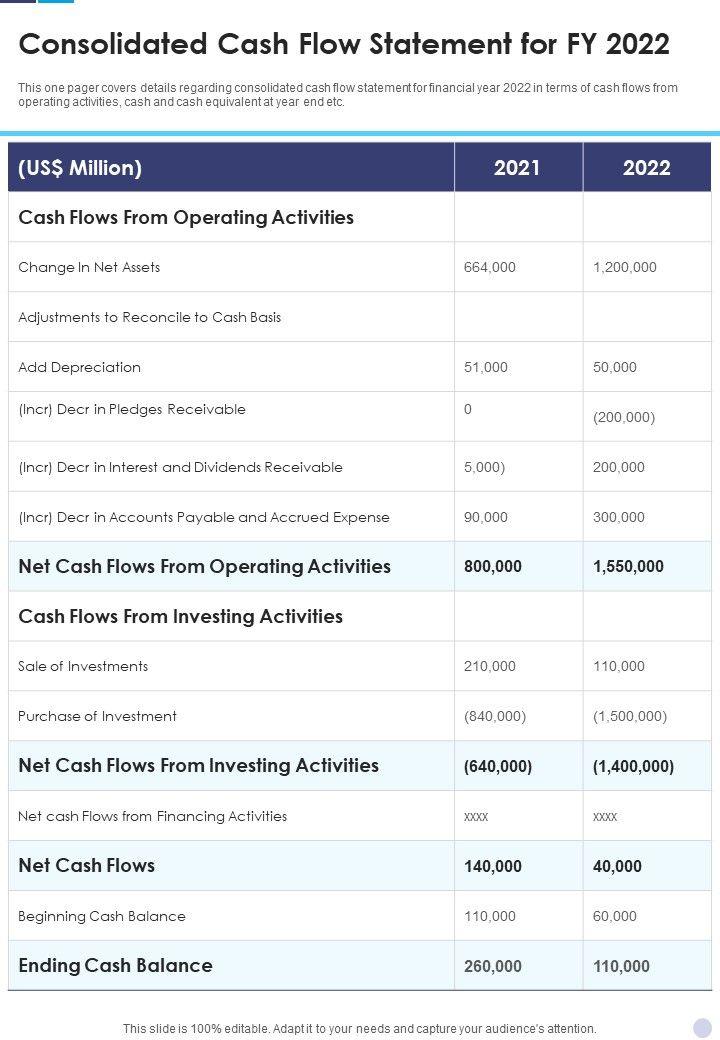 Consolidated Cash Flow Statement for FY 2022

This one pager covers details regarding consolidated cash flow statement for financial year 2022 in terms of cash flows from operating activities, cash and cash equivalent at year end etc.

| (US$ Million) | 2021 | 2022 |
|---|---|---|
| Cash Flows From Operating Activities | | |
| Change In Net Assets | 664,000 | 1,200,000 |
| Adjustments to Reconcile to Cash Basis | | |
| Add Depreciation | 51,000 | 50,000 |
| (Incr) Decr in Pledges Receivable | 0 | (200,000) |
| (Incr) Decr in Interest and Dividends Receivable | 5,000) | 200,000 |
| (Incr) Decr in Accounts Payable and Accrued Expense | 90,000 | 300,000 |
| Net Cash Flows From Operating Activities | 800,000 | 1,550,000 |
| Cash Flows From Investing Activities | | |
| Sale of Investments | 210,000 | 110,000 |
| Purchase of Investment | (840,000) | (1,500,000) |
| Net Cash Flows From Investing Activities | (640,000) | (1,400,000) |
| Net cash Flows from Financing Activities | xxxx | xxxx |
| Net Cash Flows | 140,000 | 40,000 |
| Beginning Cash Balance | 110,000 | 60,000 |
| Ending Cash Balance | 260,000 | 110,000 |

This slide is 100% editable. Adapt it to your needs and capture your audience's attention.